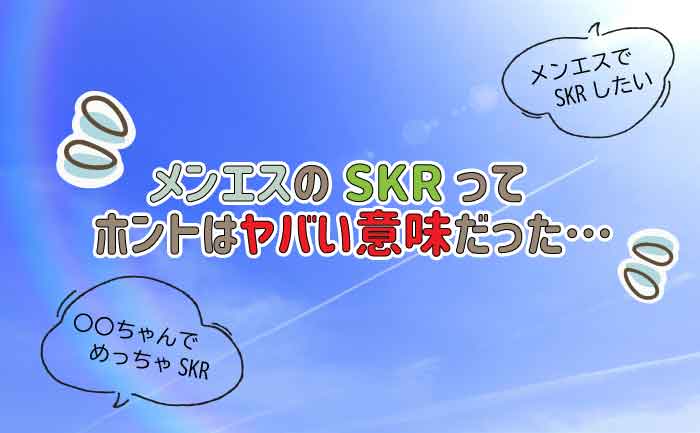 メンエスで
SKR したい

メンエスの SKR って
ホントはヤバい意味だった…

〇〇ちゃんで
めっちゃ SKR